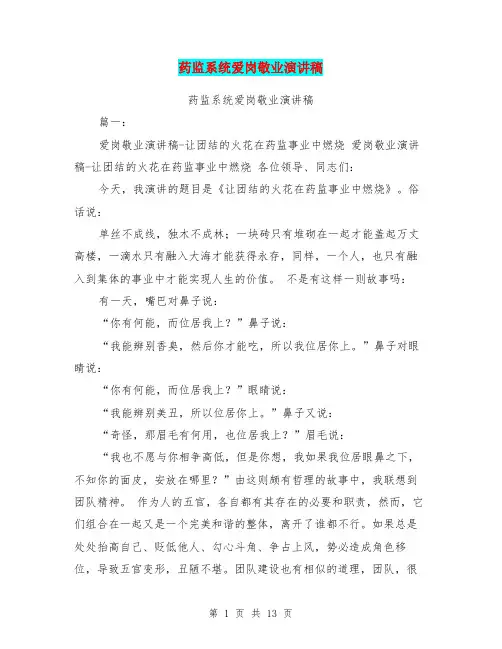 药监系统爱岗敬业演讲稿

药监系统爱岗敬业演讲稿

篇一：

爱岗敬业演讲稿-让团结的火花在药监事业中燃烧 爱岗敬业演讲稿-让团结的火花在药监事业中燃烧 各位领导、同志们：

今天，我演讲的题目是《让团结的火花在药监事业中燃烧》。俗话说：

单丝不成线，独木不成林；一块砖只有堆砌在一起才能盖起万丈高楼，一滴水只有融入大海才能获得永存，同样，一个人，也只有融入到集体的事业中才能实现人生的价值。 不是有这样一则故事吗：

有一天，嘴巴对鼻子说：

“你有何能，而位居我上？”鼻子说：

“我能辨别香臭，然后你才能吃，所以我位居你上。”鼻子对眼睛说：

“你有何能，而位居我上？”眼睛说：

“我能辨别美丑，所以位居你上。”鼻子又说：

“奇怪，那眉毛有何用，也位居我上？”眉毛说：

“我也不愿与你相争高低，但是你想，我如果我位居眼鼻之下，不知你的面皮，安放在哪里？”由这则颇有哲理的故事中，我联想到团队精神。 作为人的五官，各自都有其存在的必要和职责，然而，它们组合在一起又是一个完美和谐的整体，离开了谁都不行。如果总是处处抬高自己、贬低他人、勾心斗角、争占上风，势必造成角色移位，导致五官变形，丑陋不堪。团队建设也有相似的道理，团队，很

第 1 页 共 13 页